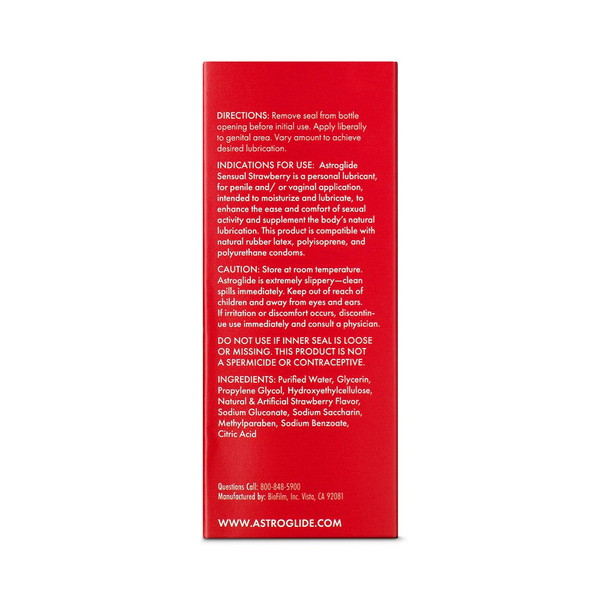 DIRECTIONS: Remove seal from bottle opening before initial use. Apply liberally to genital area. Vary amount to achieve desired lubrication.

INDICATIONS FOR USE: Astroglide Sensual Strawberry is a personal lubricant, for penile and/ or vaginal application, intended to moisturize and lubricate, to enhance the ease and comfort of sexual activity and supplement the body's natural lubrication. This product is compatible with natural rubber latex, polyisoprene, and polyurethane condoms.

CAUTION: Store at room temperature. Astroglide is extremely slippery—clean spills immediately. Keep out of reach of children and away from eyes and ears. If irritation or discomfort occurs, discontinue use immediately and consult a physician.

DO NOT USE IF INNER SEAL IS LOOSE OR MISSING. THIS PRODUCT IS NOT A SPERMICIDE OR CONTRACEPTIVE.

INGREDIENTS: Purified Water, Glycerin, Propylene Glycol, Hydroxyethylcellulose, Natural & Artificial Strawberry Flavor, Sodium Gluconate, Sodium Saccharin, Methylparaben, Sodium Benzoate, Citric Acid

Questions Call: 800-848-5900
Manufactured by: BioFilm, Inc. Vista, CA 92081

WWW.ASTROGLIDE.COM